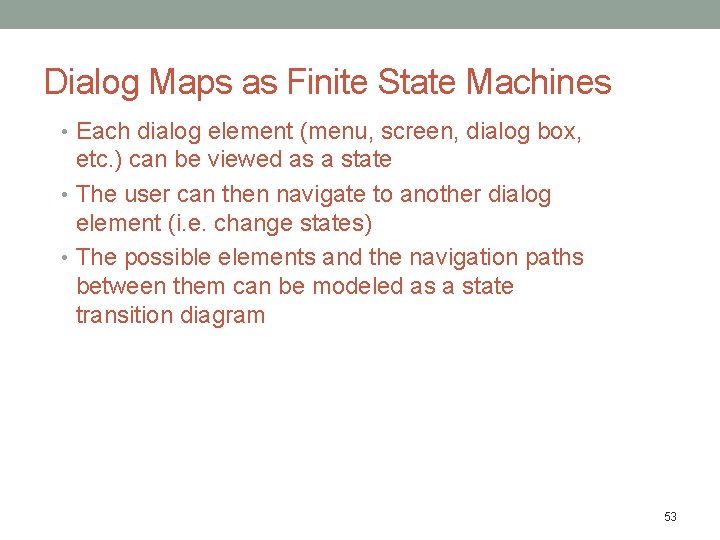 Dialog Maps as Finite State Machines

• Each dialog element (menu, screen, dialog box, etc.) can be viewed as a state

• The user can then navigate to another dialog element (i.e. change states)

• The possible elements and the navigation paths between them can be modeled as a state transition diagram

53